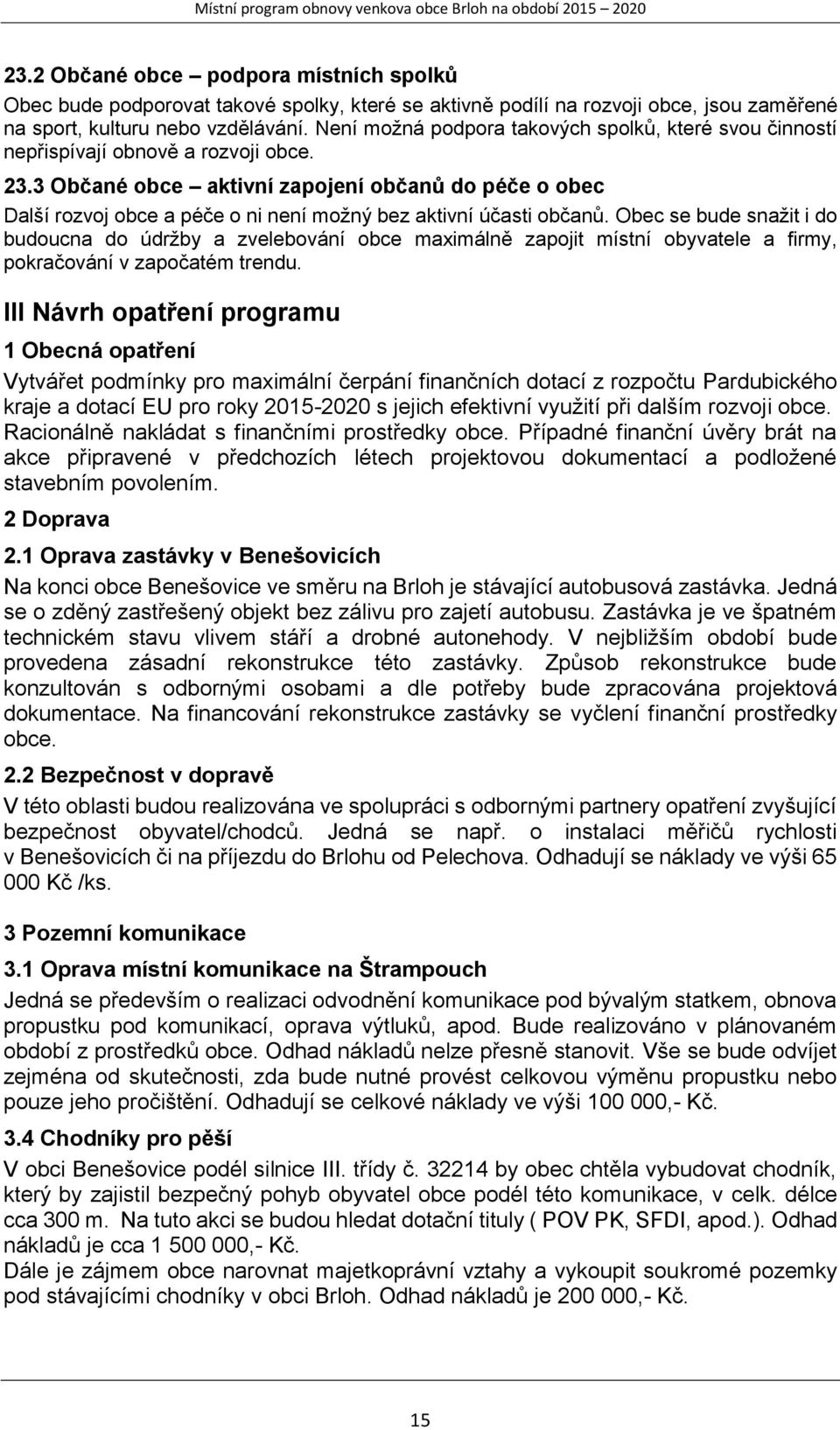 Místní program obnovy venkova obce Brloh na období 2015 – 2020

23.2 Občané obce – podpora místních spolků

Obec bude podporovat takové spolky, které se aktivně podílí na rozvoji obce, jsou zaměřené na sport, kulturu nebo vzdělávání. Není možná podpora takových spolků, které svou činností nepřispívají obnově a rozvoji obce.

23.3 Občané obce – aktivní zapojení občanů do péče o obec

Další rozvoj obce a péče o ni není možný bez aktivní účasti občanů. Obec se bude snažit i do budoucna do údržby a zvelebování obce maximálně zapojit místní obyvatele a firmy, pokračování v započatém trendu.

III Návrh opatření programu

1 Obecná opatření

Vytvářet podmínky pro maximální čerpání finančních dotací z rozpočtu Pardubického kraje a dotací EU pro roky 2015-2020 s jejich efektivní využití při dalším rozvoji obce. Racionálně nakládat s finančními prostředky obce. Případné finanční úvěry brát na akce připravené v předchozích létech projektovou dokumentací a podložené stavebním povolením.

2 Doprava

2.1 Oprava zastávky v Benešovicích

Na konci obce Benešovice ve směru na Brloh je stávající autobusová zastávka. Jedná se o zděný zastřešený objekt bez zálivu pro zajetí autobusu. Zastávka je ve špatném technickém stavu vlivem stáří a drobné autonehody. V nejbližším období bude provedena zásadní rekonstrukce této zastávky. Způsob rekonstrukce bude konzultován s odbornými osobami a dle potřeby bude zpracována projektová dokumentace. Na financování rekonstrukce zastávky se vyčlení finanční prostředky obce.

2.2 Bezpečnost v dopravě

V této oblasti budou realizována ve spolupráci s odbornými partnery opatření zvyšující bezpečnost obyvatel/chodců. Jedná se např. o instalaci měřičů rychlosti v Benešovicích či na příjezdu do Brlohu od Pelechova. Odhadují se náklady ve výši 65 000 Kč /ks.

3 Pozemní komunikace

3.1 Oprava místní komunikace na Štrampouch

Jedná se především o realizaci odvodnění komunikace pod bývalým statkem, obnova propustku pod komunikací, oprava výtluků, apod. Bude realizováno v plánovaném období z prostředků obce. Odhad nákladů nelze přesně stanovit. Vše se bude odvíjet zejména od skutečnosti, zda bude nutné provést celkovou výměnu propustku nebo pouze jeho pročištění. Odhadují se celkové náklady ve výši 100 000,- Kč.

3.4 Chodníky pro pěší

V obci Benešovice podél silnice III. třídy č. 32214 by obec chtěla vybudovat chodník, který by zajistil bezpečný pohyb obyvatel obce podél této komunikace, v celk. délce cca 300 m. Na tuto akci se budou hledat dotační tituly ( POV PK, SFDI, apod.). Odhad nákladů je cca 1 500 000,- Kč.
Dále je zájmem obce narovnat majetkoprávní vztahy a vykoupit soukromé pozemky pod stávajícími chodníky v obci Brloh. Odhad nákladů je 200 000,- Kč.

15